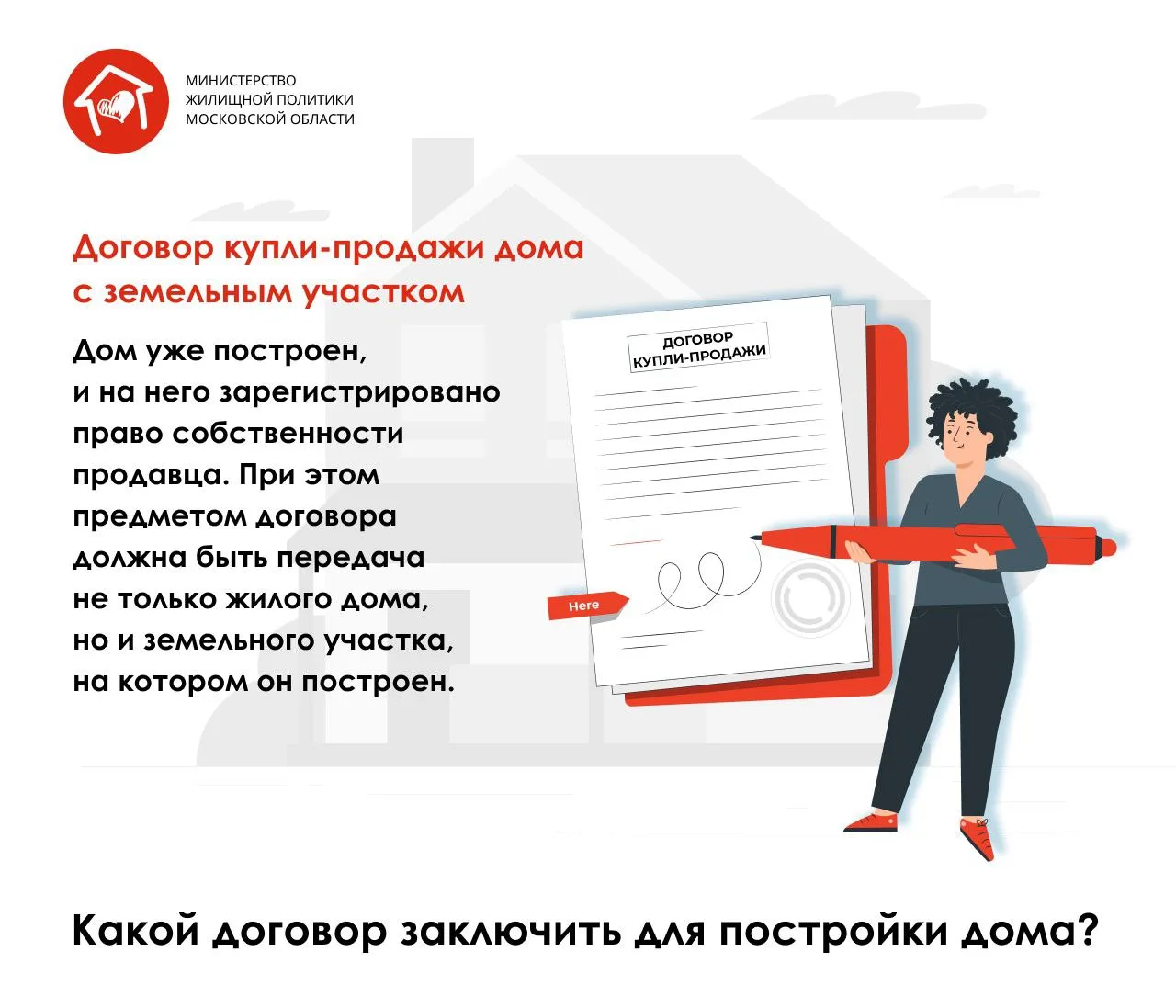 МИНИСТЕРСТВО
ЖИЛИЩНОЙ ПОЛИТИКИ
МОСКОВСКОЙ ОБЛАСТИ

Договор купли-продажи дома с земельным участком

Дом уже построен, и на него зарегистрировано право собственности продавца. При этом предметом договора должна быть передача не только жилого дома, но и земельного участка, на котором он построен.

ДОГОВОР КУПЛИ-ПРОДАЖИ

Here

Какой договор заключить для постройки дома?